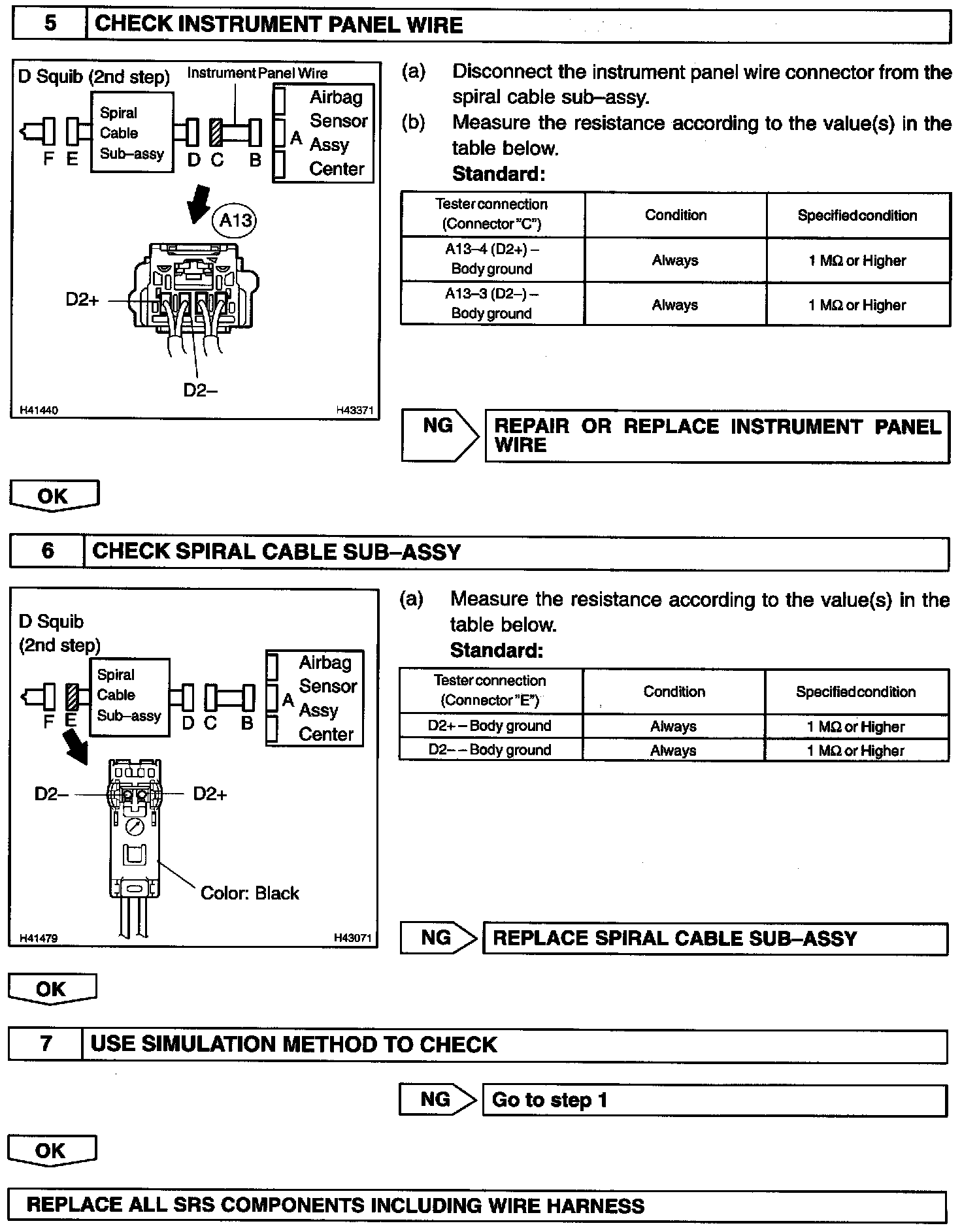 5 CHECK INSTRUMENT PANEL WIRE

D Squib (2nd step)
Instrument Panel Wire
Spiral Cable Sub–assy
Airbag Sensor Assy Center
F E D C B A
A13
D2+
D2–
H41440
H43371

(a) Disconnect the instrument panel wire connector from the spiral cable sub–assy.
(b) Measure the resistance according to the value(s) in the table below.
Standard:

| Tester connection (Connector "C") | Condition | Specified condition |
|---|---|---|
| A13–4 (D2+) – Body ground | Always | 1 MΩ or Higher |
| A13–3 (D2–) – Body ground | Always | 1 MΩ or Higher |

NG REPAIR OR REPLACE INSTRUMENT PANEL WIRE

OK

6 CHECK SPIRAL CABLE SUB–ASSY

D Squib (2nd step)
Spiral Cable Sub–assy
Airbag Sensor Assy Center
F E D C B A
D2–
D2+
Color: Black
H41479
H43071

(a) Measure the resistance according to the value(s) in the table below.
Standard:

| Tester connection (Connector "E") | Condition | Specified condition |
|---|---|---|
| D2+ – Body ground | Always | 1 MΩ or Higher |
| D2– – Body ground | Always | 1 MΩ or Higher |

NG REPLACE SPIRAL CABLE SUB–ASSY

OK

7 USE SIMULATION METHOD TO CHECK

NG Go to step 1

OK

REPLACE ALL SRS COMPONENTS INCLUDING WIRE HARNESS